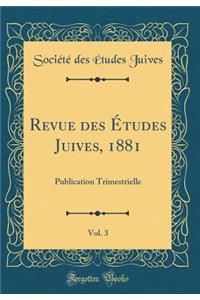 Société des Etudes Juives

Revue des Études Juives, 1881

Publication Trimestrielle

Vol. 3

Forgotten Books